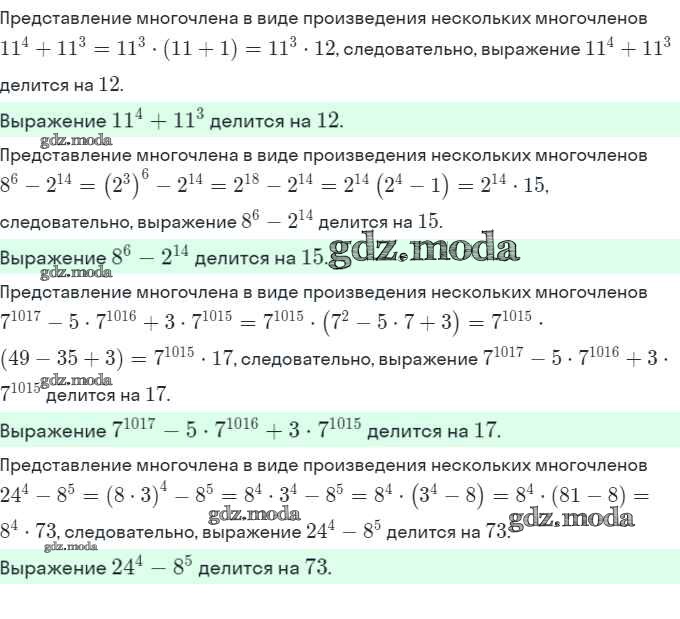 Представление многочлена в виде произведения нескольких многочленов $11^4 + 11^3 = 11^3 \cdot (11 + 1) = 11^3 \cdot 12$, следовательно, выражение $11^4 + 11^3$ делится на $12$.

Выражение $11^4 + 11^3$ делится на $12$.

gdz.moda

Представление многочлена в виде произведения нескольких многочленов $8^6 - 2^{14} = (2^3)^6 - 2^{14} = 2^{18} - 2^{14} = 2^{14}(2^4 - 1) = 2^{14} \cdot 15$, следовательно, выражение $8^6 - 2^{14}$ делится на $15$.

Выражение $8^6 - 2^{14}$ делится на $15$. gdz.moda

gdz.moda

Представление многочлена в виде произведения нескольких многочленов $7^{1017} - 5 \cdot 7^{1016} + 3 \cdot 7^{1015} = 7^{1015} \cdot (7^2 - 5 \cdot 7 + 3) = 7^{1015} \cdot (49 - 35 + 3) = 7^{1015} \cdot 17$, следовательно, выражение $7^{1017} - 5 \cdot 7^{1016} + 3 \cdot 7^{1015}$ делится на $17$.

gdz.moda

Выражение $7^{1017} - 5 \cdot 7^{1016} + 3 \cdot 7^{1015}$ делится на $17$.

Представление многочлена в виде произведения нескольких многочленов $24^4 - 8^5 = (8 \cdot 3)^4 - 8^5 = 8^4 \cdot 3^4 - 8^5 = 8^4 \cdot (3^4 - 8) = 8^4 \cdot (81 - 8) = 8^4 \cdot 73$, следовательно, выражение $24^4 - 8^5$ делится на $73$.

gdz.moda gdz.moda gdz.moda

Выражение $24^4 - 8^5$ делится на $73$.